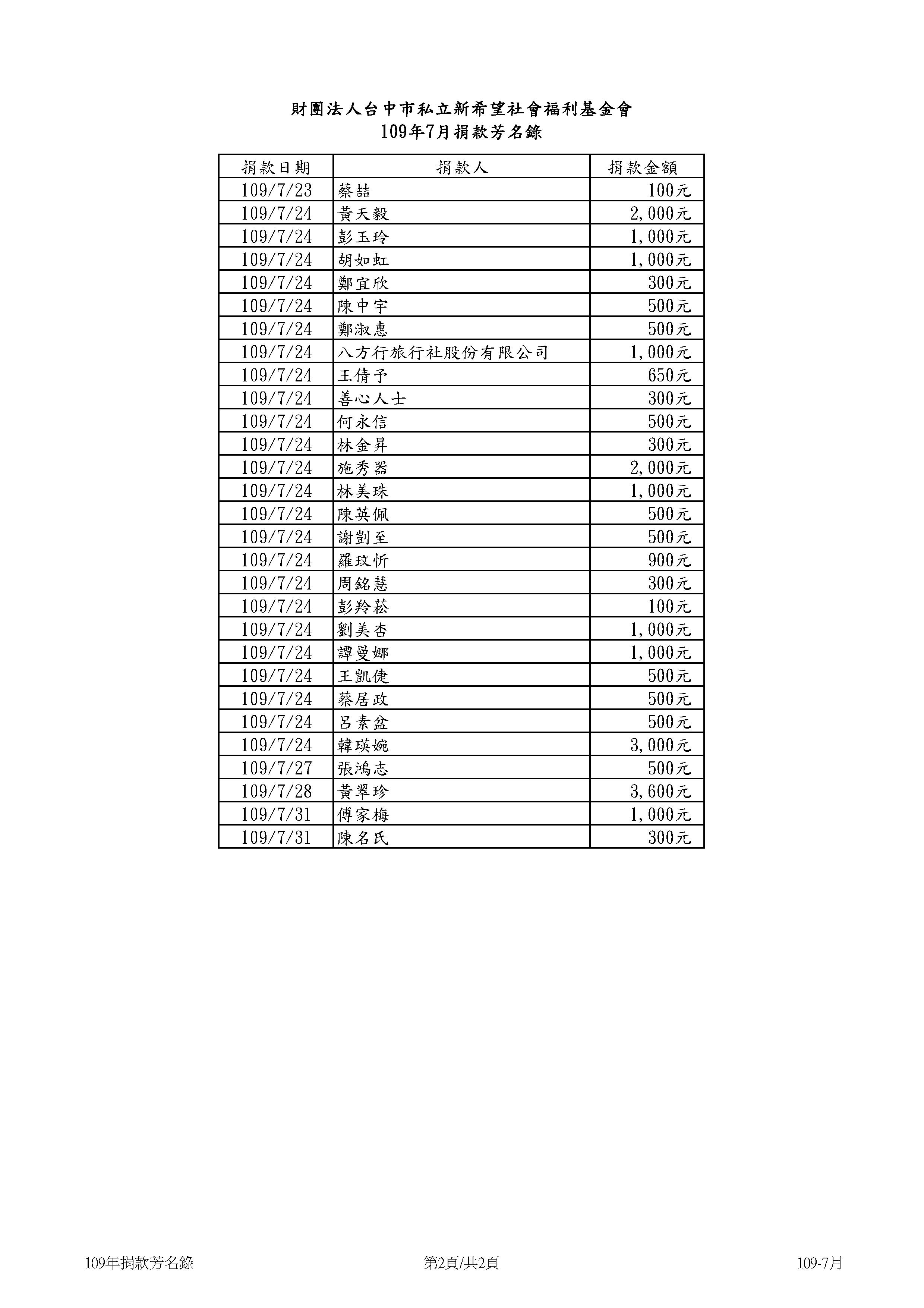 財團法人台中市私立新希望社會福利基金會
109年7月捐款芳名錄

| 捐款日期 | 捐款人 | 捐款金額 |
|---|---|---|
| 109/7/23 | 蔡喆 | 100元 |
| 109/7/24 | 黃天毅 | 2,000元 |
| 109/7/24 | 彭玉玲 | 1,000元 |
| 109/7/24 | 胡如虹 | 1,000元 |
| 109/7/24 | 鄭宜欣 | 300元 |
| 109/7/24 | 陳中宇 | 500元 |
| 109/7/24 | 鄭淑惠 | 500元 |
| 109/7/24 | 八方行旅行社股份有限公司 | 1,000元 |
| 109/7/24 | 王倩予 | 650元 |
| 109/7/24 | 善心人士 | 300元 |
| 109/7/24 | 何永信 | 500元 |
| 109/7/24 | 林金昇 | 300元 |
| 109/7/24 | 施秀器 | 2,000元 |
| 109/7/24 | 林美珠 | 1,000元 |
| 109/7/24 | 陳英佩 | 500元 |
| 109/7/24 | 謝剴至 | 500元 |
| 109/7/24 | 羅玟忻 | 900元 |
| 109/7/24 | 周銘慧 | 300元 |
| 109/7/24 | 彭羚菘 | 100元 |
| 109/7/24 | 劉美杏 | 1,000元 |
| 109/7/24 | 譚曼娜 | 1,000元 |
| 109/7/24 | 王凱倢 | 500元 |
| 109/7/24 | 蔡居政 | 500元 |
| 109/7/24 | 呂素盆 | 500元 |
| 109/7/24 | 韓瑛婉 | 3,000元 |
| 109/7/27 | 張鴻志 | 500元 |
| 109/7/28 | 黃翠珍 | 3,600元 |
| 109/7/31 | 傅家梅 | 1,000元 |
| 109/7/31 | 陳名氏 | 300元 |

109年捐款芳名錄 第2頁/共2頁 109-7月